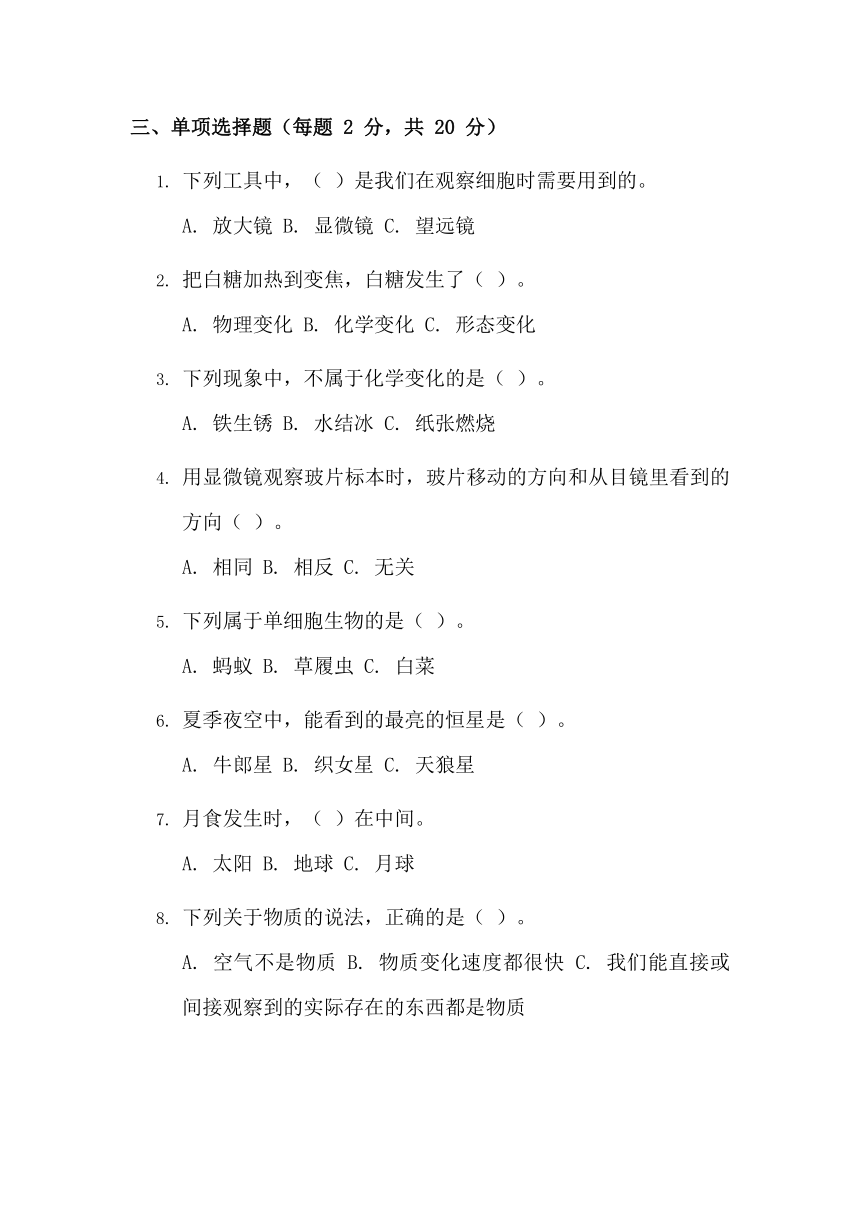 三、单项选择题（每题 2 分，共 20 分）

1. 下列工具中，（ ）是我们在观察细胞时需要用到的。

A. 放大镜 B. 显微镜 C. 望远镜

2. 把白糖加热到变焦，白糖发生了（ ）。

A. 物理变化 B. 化学变化 C. 形态变化

3. 下列现象中，不属于化学变化的是（ ）。

A. 铁生锈 B. 水结冰 C. 纸张燃烧

4. 用显微镜观察玻片标本时，玻片移动的方向和从目镜里看到的方向（ ）。

A. 相同 B. 相反 C. 无关

5. 下列属于单细胞生物的是（ ）。

A. 蚂蚁 B. 草履虫 C. 白菜

6. 夏季夜空中，能看到的最亮的恒星是（ ）。

A. 牛郎星 B. 织女星 C. 天狼星

7. 月食发生时，（ ）在中间。

A. 太阳 B. 地球 C. 月球

8. 下列关于物质的说法，正确的是（ ）。

A. 空气不是物质 B. 物质变化速度都很快 C. 我们能直接或间接观察到的实际存在的东西都是物质